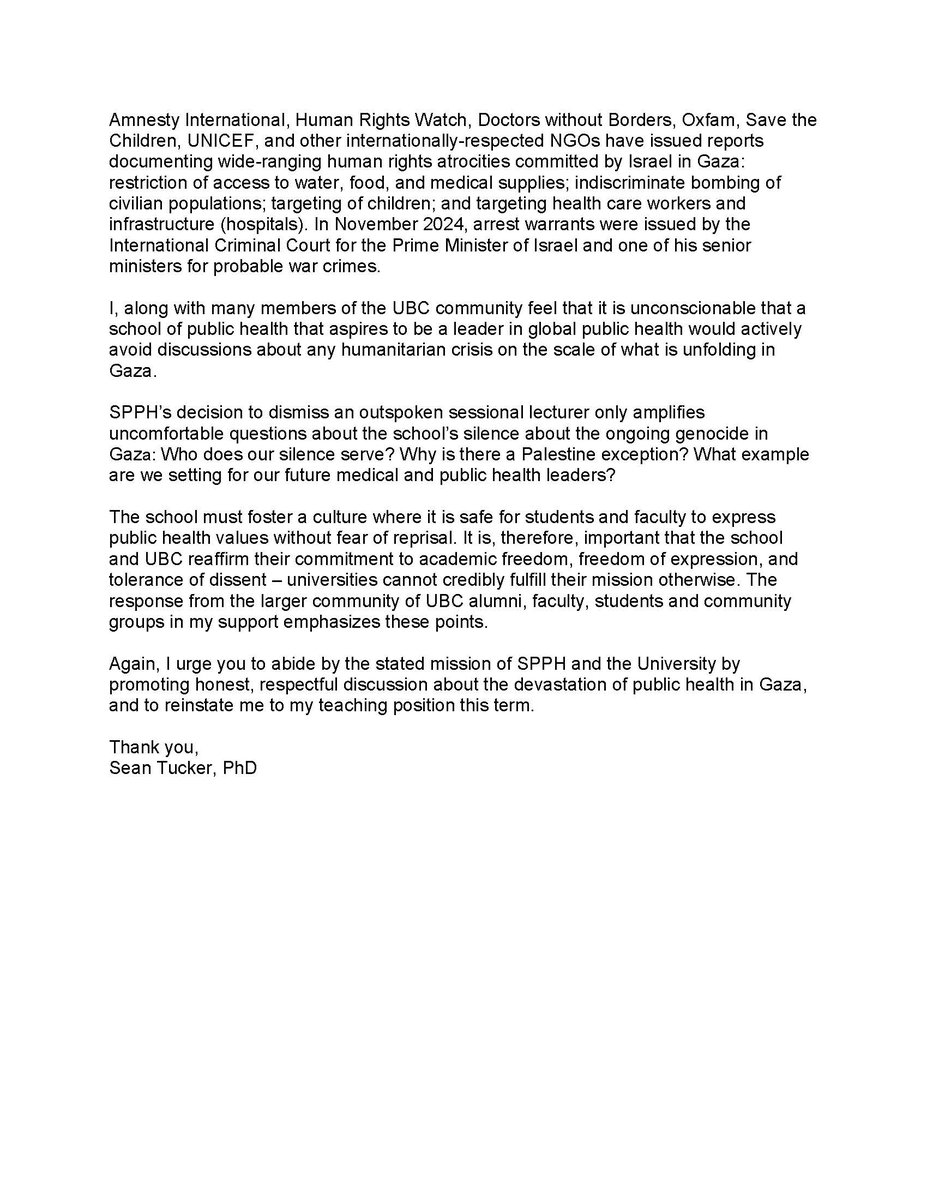 Amnesty International, Human Rights Watch, Doctors without Borders, Oxfam, Save the Children, UNICEF, and other internationally-respected NGOs have issued reports documenting wide-ranging human rights atrocities committed by Israel in Gaza: restriction of access to water, food, and medical supplies; indiscriminate bombing of civilian populations; targeting of children; and targeting health care workers and infrastructure (hospitals). In November 2024, arrest warrants were issued by the International Criminal Court for the Prime Minister of Israel and one of his senior ministers for probable war crimes.

I, along with many members of the UBC community feel that it is unconscionable that a school of public health that aspires to be a leader in global public health would actively avoid discussions about any humanitarian crisis on the scale of what is unfolding in Gaza.

SPPH's decision to dismiss an outspoken sessional lecturer only amplifies uncomfortable questions about the school's silence about the ongoing genocide in Gaza: Who does our silence serve? Why is there a Palestine exception? What example are we setting for our future medical and public health leaders?

The school must foster a culture where it is safe for students and faculty to express public health values without fear of reprisal. It is, therefore, important that the school and UBC reaffirm their commitment to academic freedom, freedom of expression, and tolerance of dissent – universities cannot credibly fulfill their mission otherwise. The response from the larger community of UBC alumni, faculty, students and community groups in my support emphasizes these points.

Again, I urge you to abide by the stated mission of SPPH and the University by promoting honest, respectful discussion about the devastation of public health in Gaza, and to reinstate me to my teaching position this term.

Thank you,
Sean Tucker, PhD